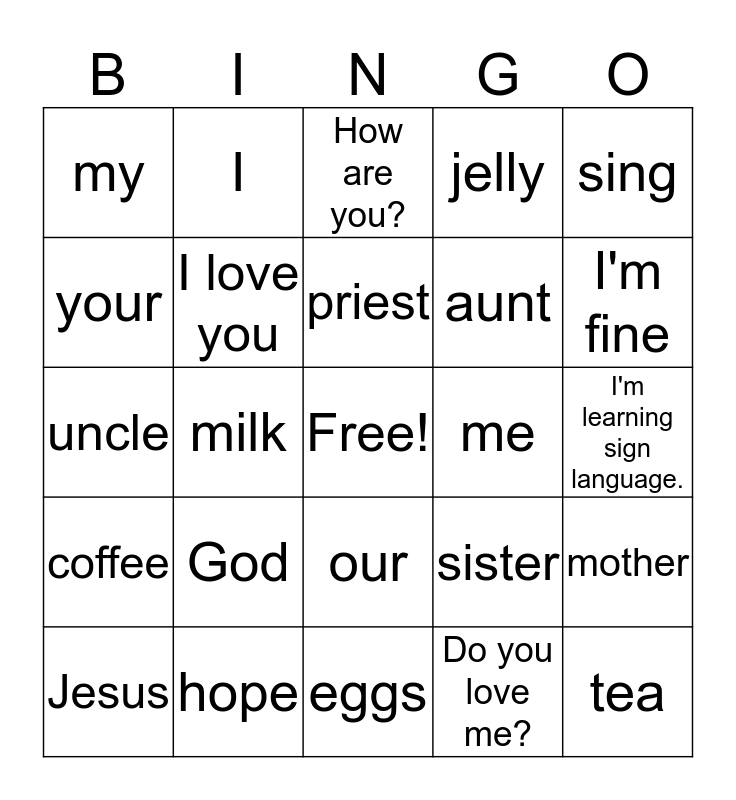 | B | I | N | G | O |
|---|---|---|---|---|
| my | I | How are you? | jelly | sing |
| your | I love you | priest | aunt | I'm fine |
| uncle | milk | Free! | me | I'm learning sign language. |
| coffee | God | our | sister | mother |
| Jesus | hope | eggs | Do you love me? | tea |